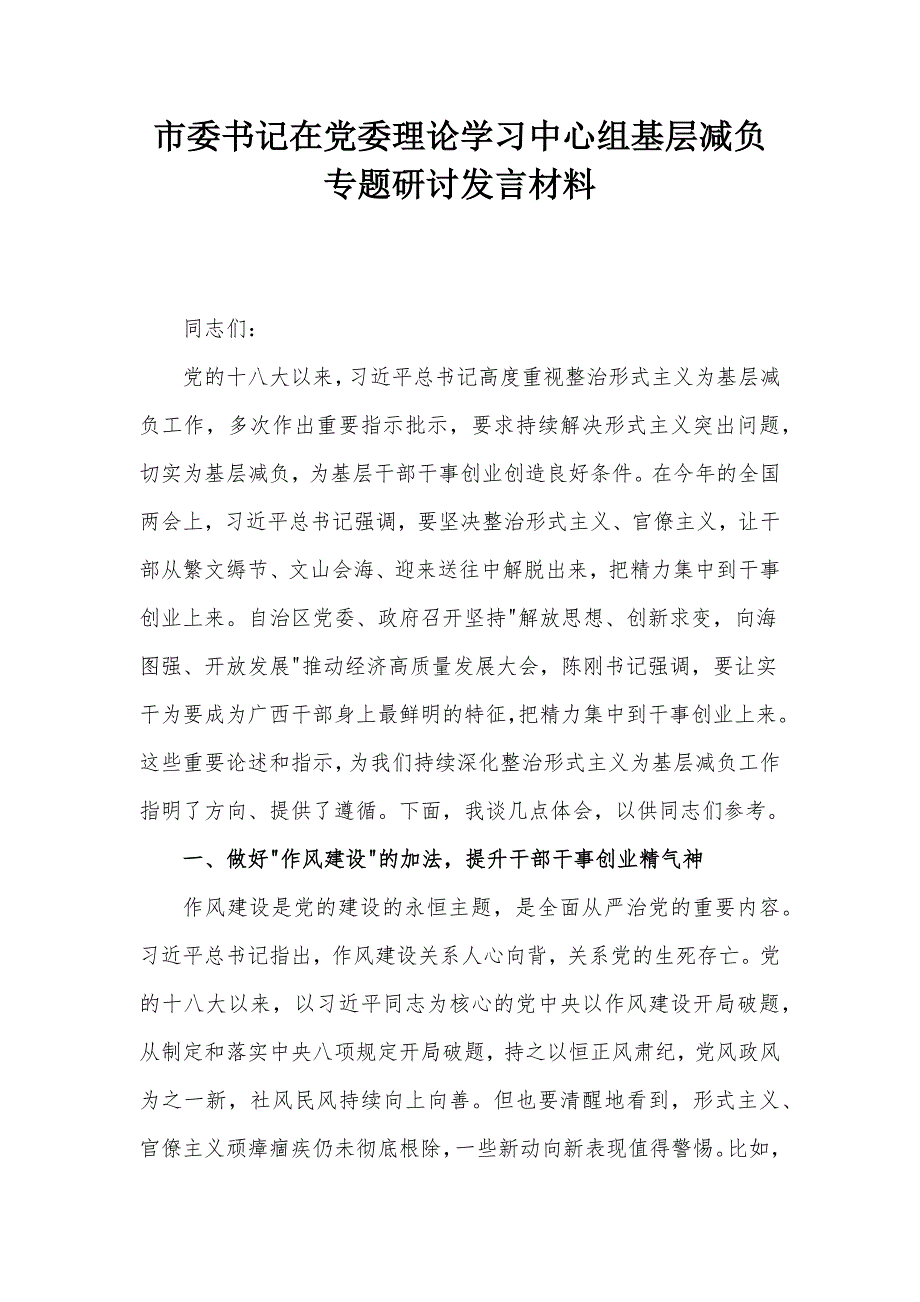 市委书记在党委理论学习中心组基层减负专题研讨发言材料

同志们：

党的十八大以来，习近平总书记高度重视整治形式主义为基层减负工作，多次作出重要指示批示，要求持续解决形式主义突出问题，切实为基层减负，为基层干部干事创业创造良好条件。在今年的全国两会上，习近平总书记强调，要坚决整治形式主义、官僚主义，让干部从繁文缛节、文山会海、迎来送往中解脱出来，把精力集中到干事创业上来。自治区党委、政府召开坚持"解放思想、创新求变，向海图强、开放发展"推动经济高质量发展大会，陈刚书记强调，要让实干为要成为广西干部身上最鲜明的特征，把精力集中到干事创业上来。这些重要论述和指示，为我们持续深化整治形式主义为基层减负工作指明了方向、提供了遵循。下面，我谈几点体会，以供同志们参考。

一、做好"作风建设"的加法，提升干部干事创业精气神

作风建设是党的建设的永恒主题，是全面从严治党的重要内容。习近平总书记指出，作风建设关系人心向背，关系党的生死存亡。党的十八大以来，以习近平同志为核心的党中央以作风建设开局破题，从制定和落实中央八项规定开局破题，持之以恒正风肃纪，党风政风为之一新，社风民风持续向上向善。但也要清醒地看到，形式主义、官僚主义顽瘴痼疾仍未彻底根除，一些新动向新表现值得警惕。比如，